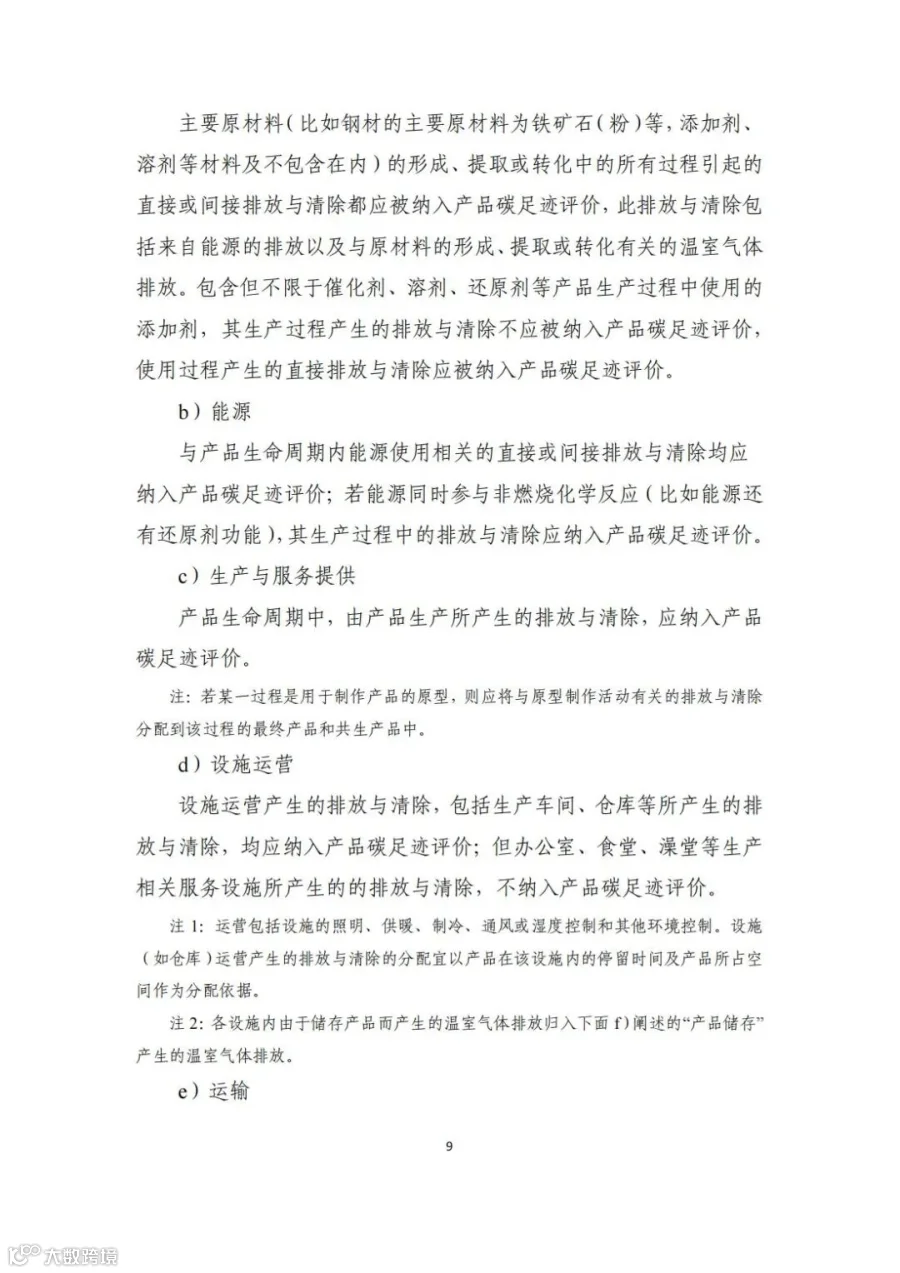 主要原材料（比如钢材的主要原材料为铁矿石（粉）等，添加剂、溶剂等材料及不包含在内）的形成、提取或转化中的所有过程引起的直接或间接排放与清除都应被纳入产品碳足迹评价，此排放与清除包括来自能源的排放以及与原材料的形成、提取或转化有关的温室气体排放。包含但不限于催化剂、溶剂、还原剂等产品生产过程中使用的添加剂，其生产过程产生的排放与清除不应被纳入产品碳足迹评价，使用过程产生的直接排放与清除应被纳入产品碳足迹评价。

b）能源

与产品生命周期内能源使用相关的直接或间接排放与清除均应纳入产品碳足迹评价；若能源同时参与非燃烧化学反应（比如能源还有还原剂功能），其生产过程中的排放与清除应纳入产品碳足迹评价。

c）生产与服务提供

产品生命周期中，由产品生产所产生的排放与清除，应纳入产品碳足迹评价。

注：若某一过程是用于制作产品的原型，则应将与原型制作活动有关的排放与清除分配到该过程的最终产品和共生产品中。

d）设施运营

设施运营产生的排放与清除，包括生产车间、仓库等所产生的排放与清除，均应纳入产品碳足迹评价；但办公室、食堂、澡堂等生产相关服务设施所产生的的排放与清除，不纳入产品碳足迹评价。

注 1：运营包括设施的照明、供暖、制冷、通风或湿度控制和其他环境控制。设施（如仓库）运营产生的排放与清除的分配宜以产品在该设施内的停留时间及产品所占空间作为分配依据。

注 2：各设施内由于储存产品而产生的温室气体排放归入下面 f）阐述的“产品储存”产生的温室气体排放。

e）运输

9

大数跨境